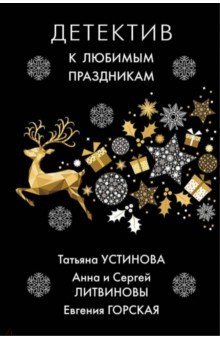 ДЕТЕКТИВ
К ЛЮБИМЫМ ПРАЗДНИКАМ

Татьяна УСТИНОВА
Анна и Сергей ЛИТВИНОВЫ
Евгения ГОРСКАЯ